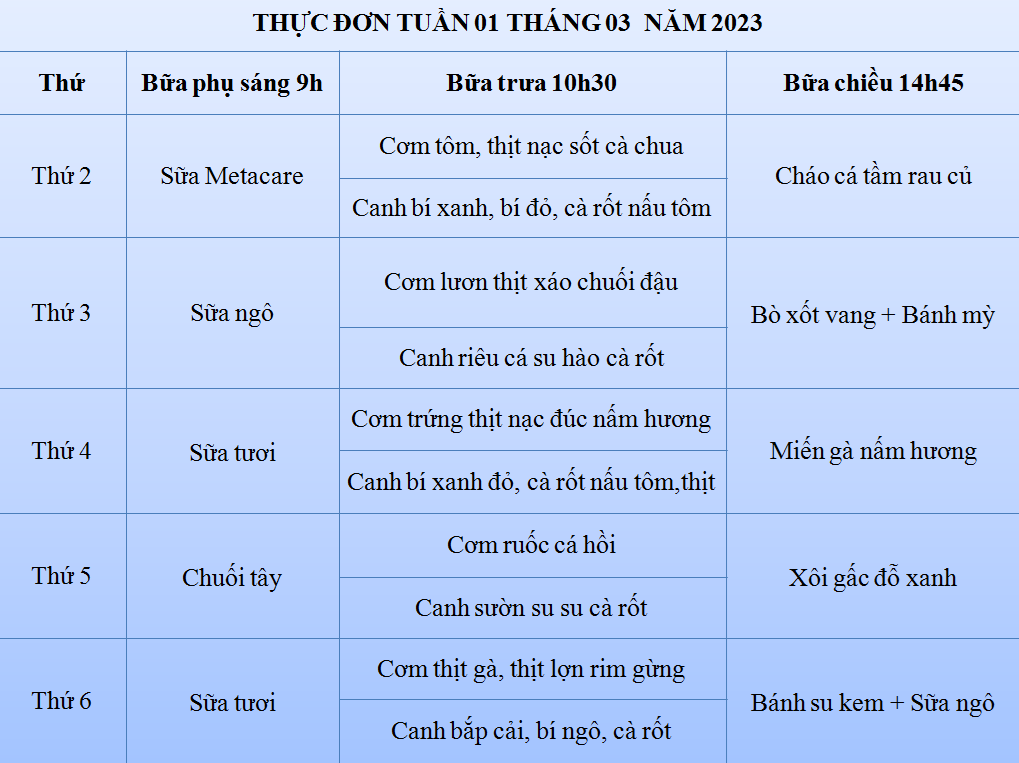 THỰC ĐƠN TUẦN 01 THÁNG 03  NĂM 2023

| Thứ | Bữa phụ sáng 9h | Bữa trưa 10h30 | Bữa chiều 14h45 |
|---|---|---|---|
| Thứ 2 | Sữa Metacare | Cơm tôm, thịt nạc sốt cà chua | Cháo cá tầm rau củ |
| | | Canh bí xanh, bí đỏ, cà rốt nấu tôm | |
| Thứ 3 | Sữa ngô | Cơm lươn thịt xáo chuối đậu | Bò xốt vang + Bánh mỳ |
| | | Canh riêu cá su hào cà rốt | |
| Thứ 4 | Sữa tươi | Cơm trứng thịt nạc đúc nấm hương | Miến gà nấm hương |
| | | Canh bí xanh đỏ, cà rốt nấu tôm,thịt | |
| Thứ 5 | Chuối tây | Cơm ruốc cá hồi | Xôi gấc đỗ xanh |
| | | Canh sườn su su cà rốt | |
| Thứ 6 | Sữa tươi | Cơm thịt gà, thịt lợn rim gừng | Bánh su kem + Sữa ngô |
| | | Canh bắp cải, bí ngô, cà rốt | |